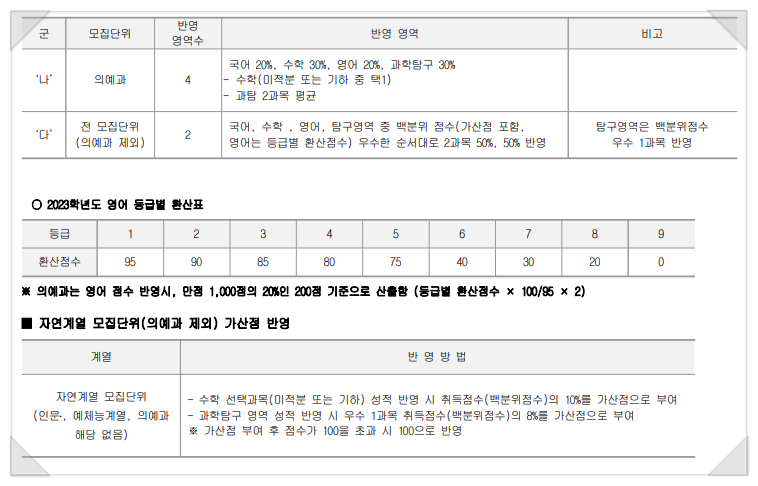 | 군 | 모집단위 | 반영 영역수 | 반영 영역 | 비고 |
|---|---|---|---|---|
| '나' | 의예과 | 4 | 국어 20%, 수학 30%, 영어 20%, 과학탐구 30% - 수학(미적분 또는 기하 중 택1) - 과탐 2과목 평균 | |
| '다' | 전 모집단위 (의예과 제외) | 2 | 국어, 수학 , 영어, 탐구영역 중 백분위 점수(가산점 포함, 영어는 등급별 환산점수) 우수한 순서대로 2과목 50%, 50% 반영 | 탐구영역은 백분위점수 우수 1과목 반영 |

○ 2023학년도 영어 등급별 환산표

| 등급 | 1 | 2 | 3 | 4 | 5 | 6 | 7 | 8 | 9 |
|---|---|---|---|---|---|---|---|---|---|
| 환산점수 | 95 | 90 | 85 | 80 | 75 | 40 | 30 | 20 | 0 |

※ 의예과는 영어 점수 반영시, 만점 1,000점의 20%인 200점 기준으로 산출함 (등급별 환산점수 × 100/95 × 2)

■ 자연계열 모집단위(의예과 제외) 가산점 반영

| 계열 | 반 영 방 법 |
|---|---|
| 자연계열 모집단위 (인문, 예체능계열, 의예과 해당 없음) | - 수학 선택과목(미적분 또는 기하) 성적 반영 시 취득점수(백분위점수)의 10%를 가산점으로 부여 - 과학탐구 영역 성적 반영 시 우수 1과목 취득점수(백분위점수)의 8%를 가산점으로 부여 ※ 가산점 부여 후 점수가 100을 초과 시 100으로 반영 |